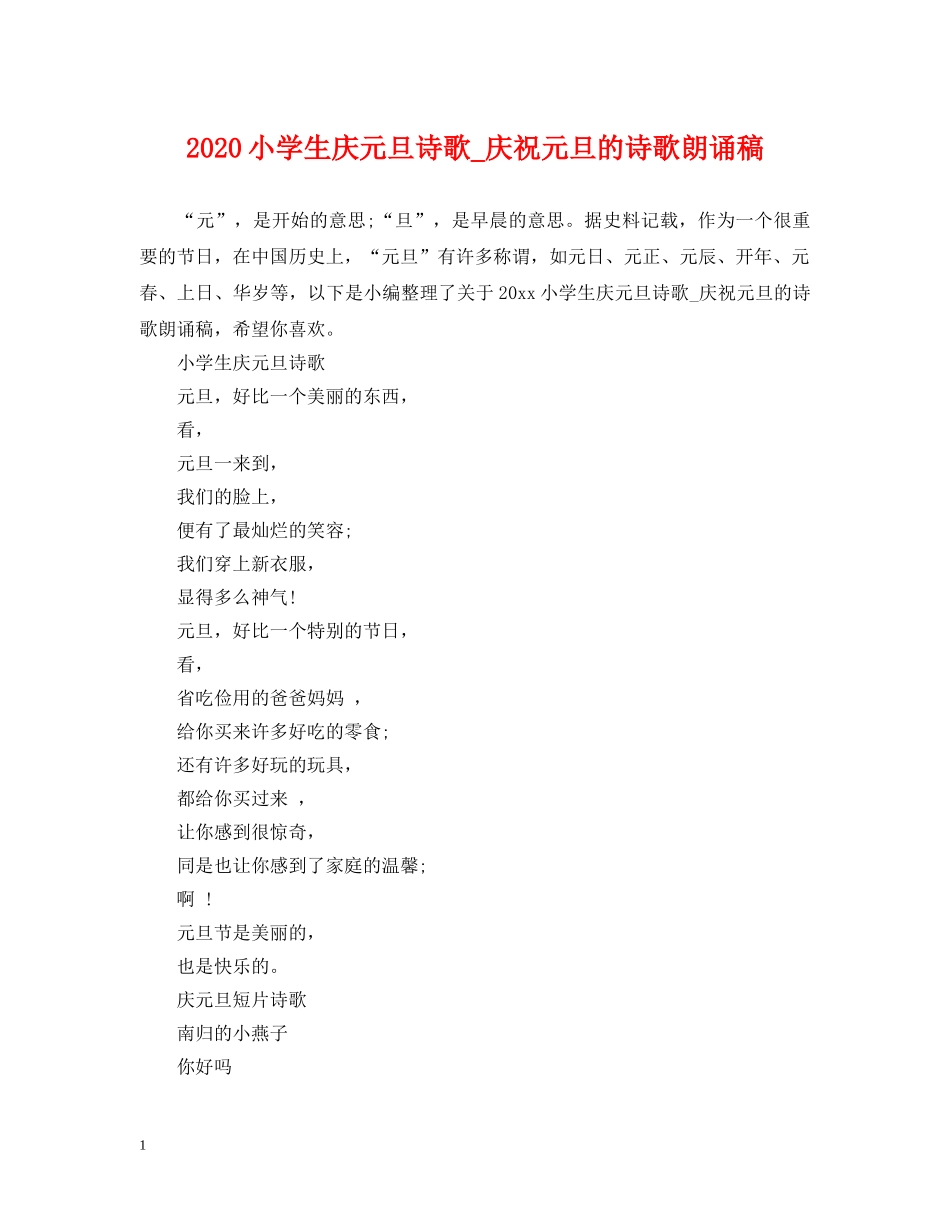 2020小学生庆元旦诗歌_庆祝元旦的诗歌朗诵稿

“元”，是开始的意思;“旦”，是早晨的意思。据史料记载，作为一个很重要的节日，在中国历史上，“元旦”有许多称谓，如元日、元正、元辰、开年、元春、上日、华岁等，以下是小编整理了关于20xx小学生庆元旦诗歌_庆祝元旦的诗歌朗诵稿，希望你喜欢。

小学生庆元旦诗歌

元旦，好比一个美丽的东西，

看，

元旦一来到，

我们的脸上，

便有了最灿烂的笑容;

我们穿上新衣服，

显得多么神气!

元旦，好比一个特别的节日，

看，

省吃俭用的爸爸妈妈 ，

给你买来许多好吃的零食;

还有许多好玩的玩具，

都给你买过来 ，

让你感到很惊奇，

同是也让你感到了家庭的温馨;

啊 !

元旦节是美丽的，

也是快乐的。

庆元旦短片诗歌

南归的小燕子

你好吗

1